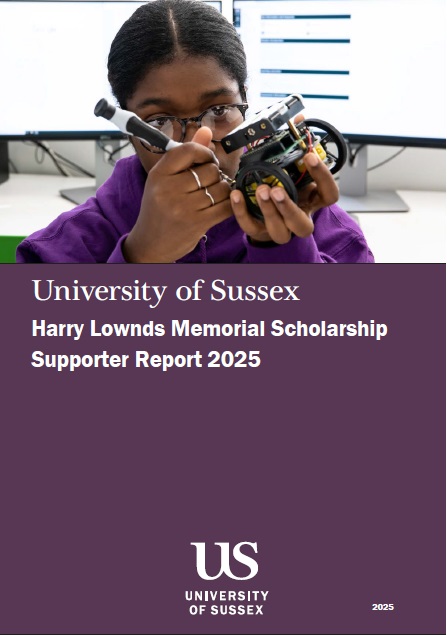 University of Sussex

Harry Lownds Memorial Scholarship
Supporter Report 2025

US

UNIVERSITY
OF SUSSEX

2025